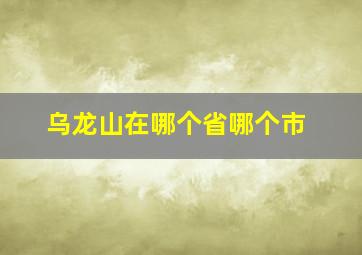 乌龙山在哪个省哪个市